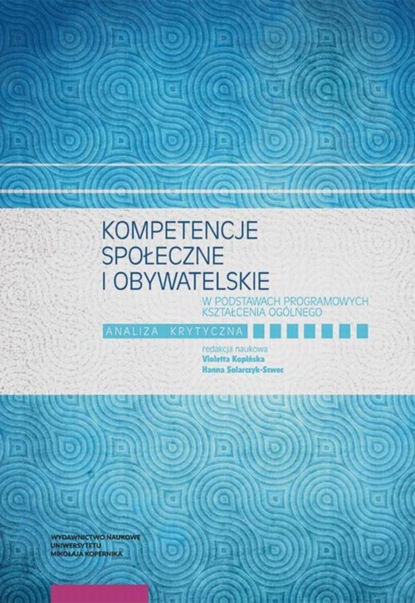 KOMPETENCJE SPOŁECZNE I OBYWATELSKIE

W PODSTAWACH PROGRAMOWYCH KSZTAŁCENIA OGÓLNEGO

ANALIZA KRYTYCZNA

redakcja naukowa
Violetta Kopińska
Hanna Solarczyk-Szwec

WYDAWNICTWO NAUKOWE UNIWERSYTETU MIKOŁAJA KOPERNIKA